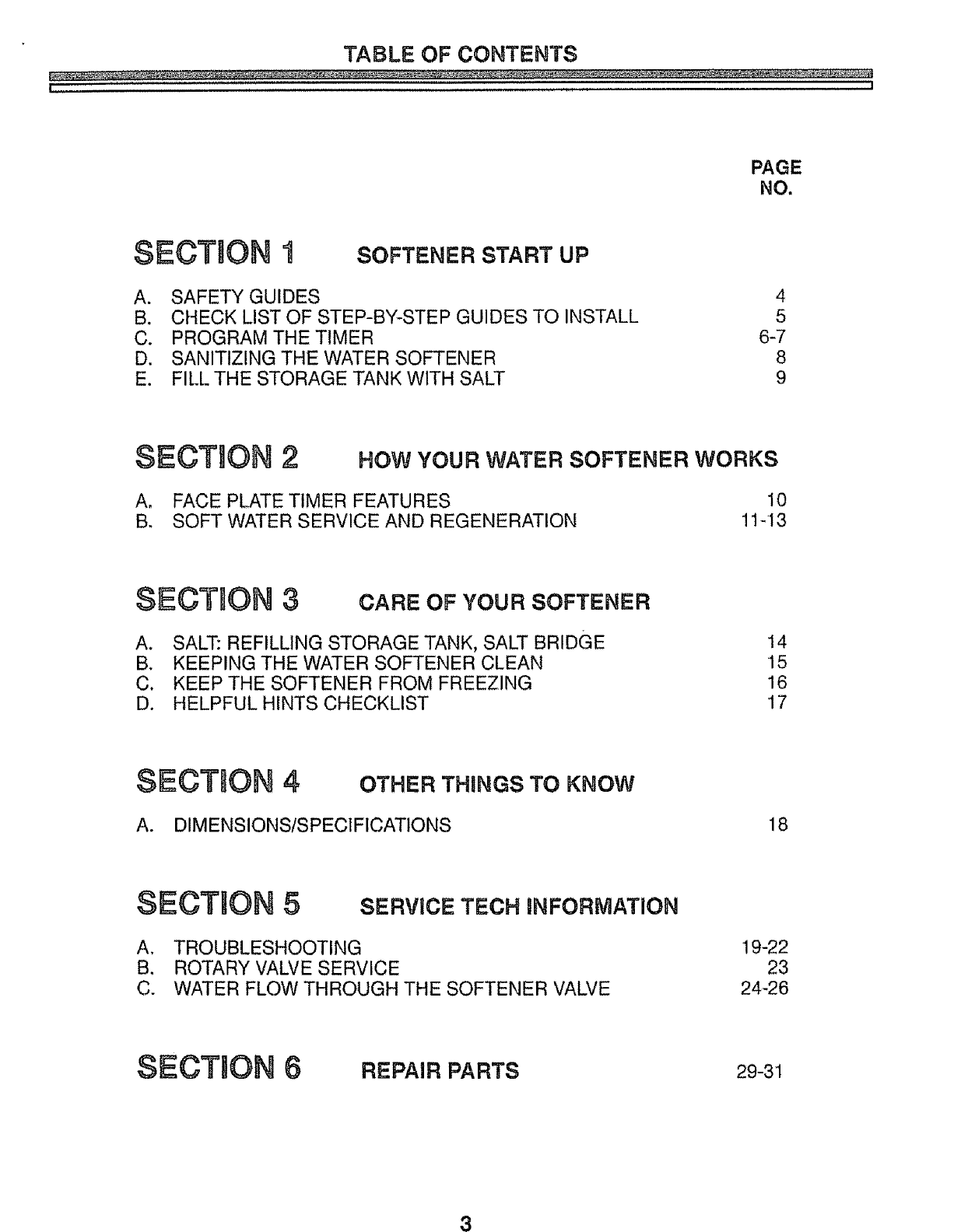 TABLE OF CONTENTS

PAGE NO.

SECTION 1 SOFTENER START UP

A. SAFETY GUIDES 4
B. CHECK LIST OF STEP-BY-STEP GUIDES TO INSTALL 5
C. PROGRAM THE TIMER 6-7
D. SANITIZING THE WATER SOFTENER 8
E. FILL THE STORAGE TANK WITH SALT 9

SECTION 2 HOW YOUR WATER SOFTENER WORKS

A. FACE PLATE TIMER FEATURES 10
B. SOFT WATER SERVICE AND REGENERATION 11-13

SECTION 3 CARE OF YOUR SOFTENER

A. SALT: REFILLING STORAGE TANK, SALT BRIDGE 14
B. KEEPING THE WATER SOFTENER CLEAN 15
C. KEEP THE SOFTENER FROM FREEZING 16
D. HELPFUL HINTS CHECKLIST 17

SECTION 4 OTHER THINGS TO KNOW

A. DIMENSIONS/SPECIFICATIONS 18

SECTION 5 SERVICE TECH INFORMATION

A. TROUBLESHOOTING 19-22
B. ROTARY VALVE SERVICE 23
C. WATER FLOW THROUGH THE SOFTENER VALVE 24-26

SECTION 6 REPAIR PARTS 29-31

3